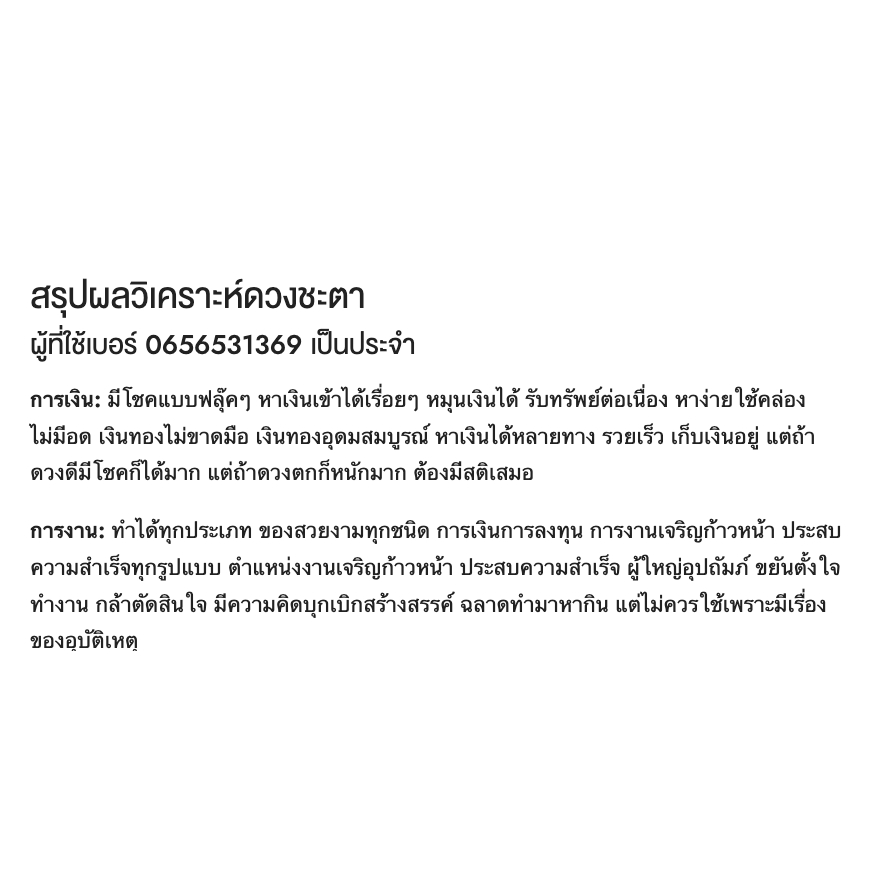 สรุปผลวิเคราะห์ดวงชะตา
ผู้ที่ใช้เบอร์ 0656531369 เป็นประจำ

การเงิน: มีโชคแบบฟลุ๊คๆ หาเงินเข้าได้เรื่อยๆ หมุนเงินได้ รับทรัพย์ต่อเนื่อง หาง่ายใช้คล่องไม่มีอด เงินทองไม่ขาดมือ เงินทองอุดมสมบูรณ์ หาเงินได้หลายทาง รวยเร็ว เก็บเงินอยู่ แต่ถ้าดวงดีมีโชคก็ได้มาก แต่ถ้าดวงตกก็หนักมาก ต้องมีสติเสมอ

การงาน: ทำได้ทุกประเภท ของสวยงามทุกชนิด การเงินการลงทุน การงานเจริญก้าวหน้า ประสบความสำเร็จทุกรูปแบบ ตำแหน่งงานเจริญก้าวหน้า ประสบความสำเร็จ ผู้ใหญ่อุปถัมภ์ ขยันตั้งใจทำงาน กล้าตัดสินใจ มีความคิดบุกเบิกสร้างสรรค์ ฉลาดทำมาหากิน แต่ไม่ควรใช้เพราะมีเรื่องของอุบัติเหตุ